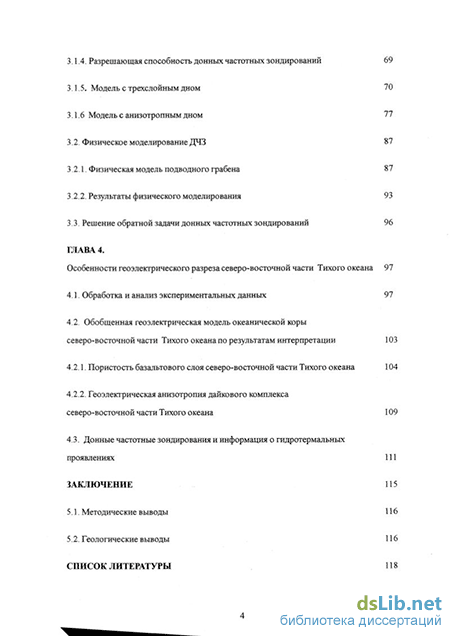 3.1.4. Разрешающая способность донных частотных зондирований 69

3.1.5. Модель с трехслойным дном 70

3.1.6 Модель с анизотропным дном 77

3.2. Физическое моделирование ДЧЗ 87

3.2.1. Физическая модель подводного грабена 87

3.2.2. Результаты физического моделирования 93

3.3. Решение обратной задачи донных частотных зондирований 96

ГЛАВА 4.

Особенности геоэлектрического разреза северо-восточной части Тихого океана 97

4.1. Обработка и анализ экспериментальных данных 97

4.2. Обобщенная геоэлектрическая модель океанической коры северо-восточной части Тихого океана по результатам интерпретации 103

4.2.1. Пористость базальтового слоя северо-восточной части Тихого океана 104

4.2.2. Геоэлектрическая анизотропия дайкового комплекса северо-восточной части Тихого океана 109

4.3. Донные частотные зондирования и информация о гидротермальных проявлениях 111

ЗАКЛЮЧЕНИЕ 115

5.1. Методические выводы 116

5.2. Геологические выводы 116

СПИСОК ЛИТЕРАТУРЫ 118

4

dsLib.net
библиотека диссертаций